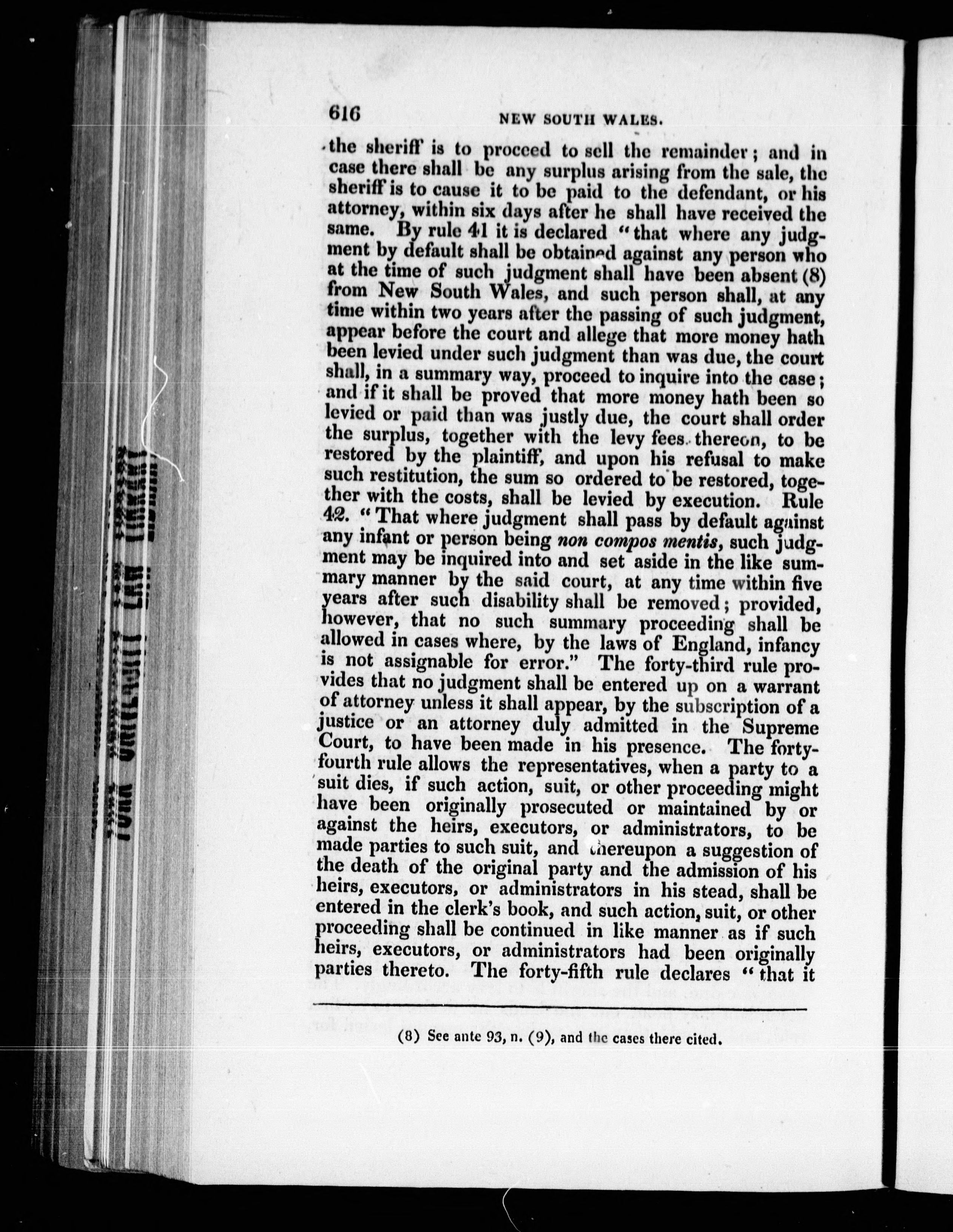 616 NEW SOUTH WALES.

the sheriff is to proceed to sell the remainder; and in case there shall be any surplus arising from the sale, the sheriff is to cause it to be paid to the defendant, or his attorney, within six days after he shall have received the same. By rule 41 it is declared "that where any judgment by default shall be obtained against any person who at the time of such judgment shall have been absent (8) from New South Wales, and such person shall, at any time within two years after the passing of such judgment, appear before the court and allege that more money hath been levied under such judgment than was due, the court shall, in a summary way, proceed to inquire into the case; and if it shall be proved that more money hath been so levied or paid than was justly due, the court shall order the surplus, together with the levy fees thereon, to be restored by the plaintiff, and upon his refusal to make such restitution, the sum so ordered to be restored, together with the costs, shall be levied by execution. Rule 42. "That where judgment shall pass by default against any infant or person being non compos mentis, such judgment may be inquired into and set aside in the like summary manner by the said court, at any time within five years after such disability shall be removed; provided, however, that no such summary proceeding shall be allowed in cases where, by the laws of England, infancy is not assignable for error." The forty-third rule provides that no judgment shall be entered up on a warrant of attorney unless it shall appear, by the subscription of a justice or an attorney duly admitted in the Supreme Court, to have been made in his presence. The forty-fourth rule allows the representatives, when a party to a suit dies, if such action, suit, or other proceeding might have been originally prosecuted or maintained by or against the heirs, executors, or administrators, to be made parties to such suit, and thereupon a suggestion of the death of the original party and the admission of his heirs, executors, or administrators in his stead, shall be entered in the clerk's book, and such action, suit, or other proceeding shall be continued in like manner as if such heirs, executors, or administrators had been originally parties thereto. The forty-fifth rule declares "that it

(8) See ante 93, n. (9), and the cases there cited.